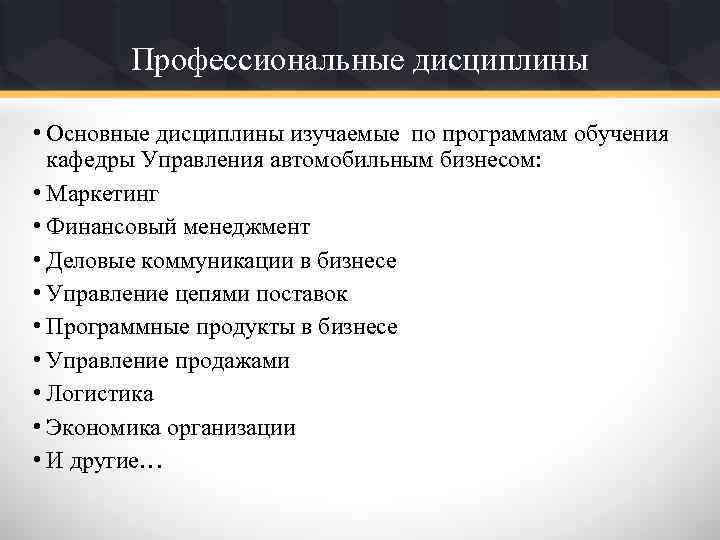 Профессиональные дисциплины

• Основные дисциплины изучаемые по программам обучения кафедры Управления автомобильным бизнесом:
• Маркетинг
• Финансовый менеджмент
• Деловые коммуникации в бизнесе
• Управление цепями поставок
• Программные продукты в бизнесе
• Управление продажами
• Логистика
• Экономика организации
• И другие…